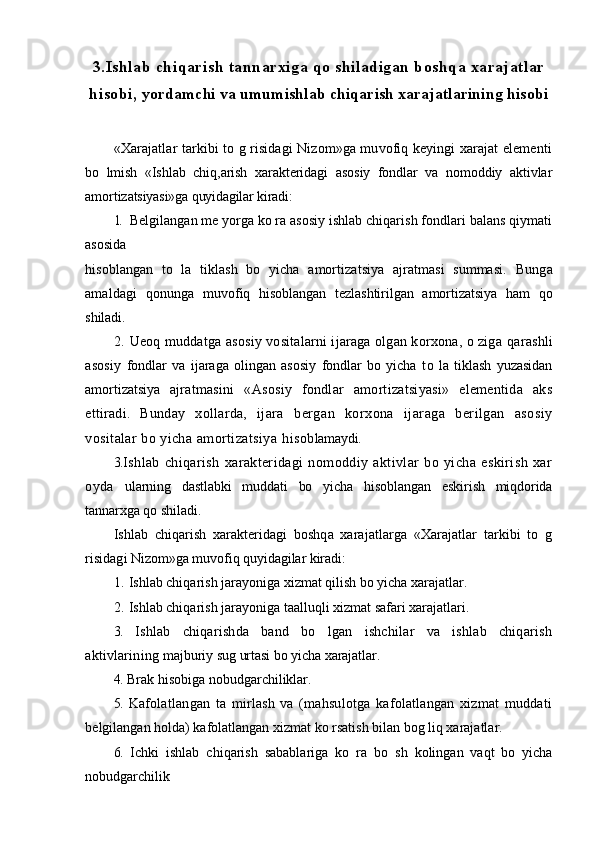 3.Ishlab chiqarish tannarxiga qo shiladigan boshqa xarajatlar hisobi, yordamchi va umumishlab chiqarish xarajatlarining hisobi

«Xarajatlar tarkibi to g risidagi Nizom»ga muvofiq keyingi xarajat elementi bo lmish «Ishlab chiq,arish xarakteridagi asosiy fondlar va nomoddiy aktivlar amortizatsiyasi»ga quyidagilar kiradi:

1. Belgilangan me yorga ko ra asosiy ishlab chiqarish fondlari balans qiymati asosida

hisoblangan to la tiklash bo yicha amortizatsiya ajratmasi summasi. Bunga amaldagi qonunga muvofiq hisoblangan tezlashtirilgan amortizatsiya ham qo shiladi.

2. Ueoq muddatga asosiy vositalarni ijaraga olgan korxona, o ziga qarashli asosiy fondlar va ijaraga olingan asosiy fondlar bo yicha to la tiklash yuzasidan amortizatsiya ajratmasini «Asosiy fondlar amortizatsiyasi» elementida aks ettiradi. Bunday xollarda, ijara bergan korxona ijaraga berilgan asosiy vositalar bo yicha amortizatsiya hisoblamaydi.

3.Ishlab chiqarish xarakteridagi nomoddiy aktivlar bo yicha eskirish xar oyda ularning dastlabki muddati bo yicha hisoblangan eskirish miqdorida tannarxga qo shiladi.

Ishlab chiqarish xarakteridagi boshqa xarajatlarga «Xarajatlar tarkibi to g risidagi Nizom»ga muvofiq quyidagilar kiradi:

1. Ishlab chiqarish jarayoniga xizmat qilish bo yicha xarajatlar.

2. Ishlab chiqarish jarayoniga taalluqli xizmat safari xarajatlari.

3. Ishlab chiqarishda band bo lgan ishchilar va ishlab chiqarish aktivlarining majburiy sug urtasi bo yicha xarajatlar.

4. Brak hisobiga nobudgarchiliklar.

5. Kafolatlangan ta mirlash va (mahsulotga kafolatlangan xizmat muddati belgilangan holda) kafolatlangan xizmat ko rsatish bilan bog liq xarajatlar.

6. Ichki ishlab chiqarish sabablariga ko ra bo sh kolingan vaqt bo yicha nobudgarchilik